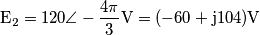 $\mathrm{E}_2 = 120\angle - \frac{4\pi}{3}\mathrm{V} = (-60 + \mathrm{j}104)\mathrm{V}$